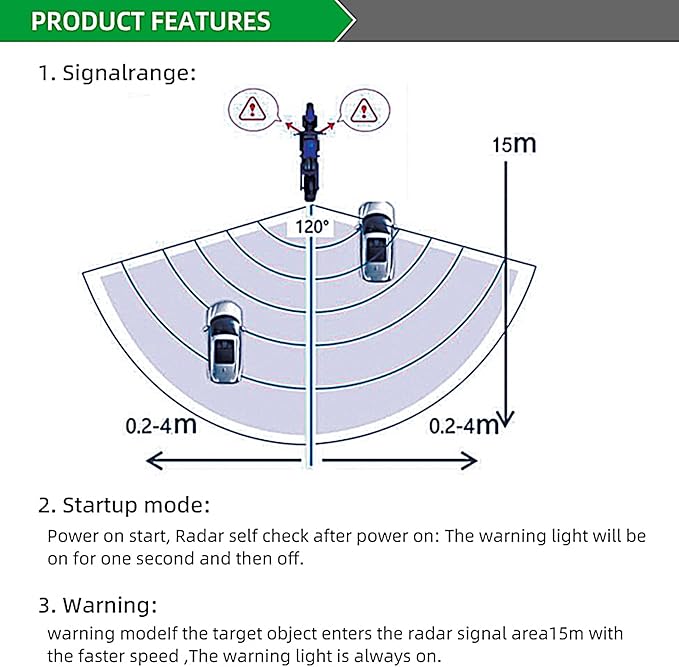 PRODUCT FEATURES

1. Signalrange:

15m

120°

0.2-4m

0.2-4m

2. Startup mode:

Power on start, Radar self check after power on: The warning light will be on for one second and then off.

3. Warning:

warning modeIf the target object enters the radar signal area15m with the faster speed ,The warning light is always on.